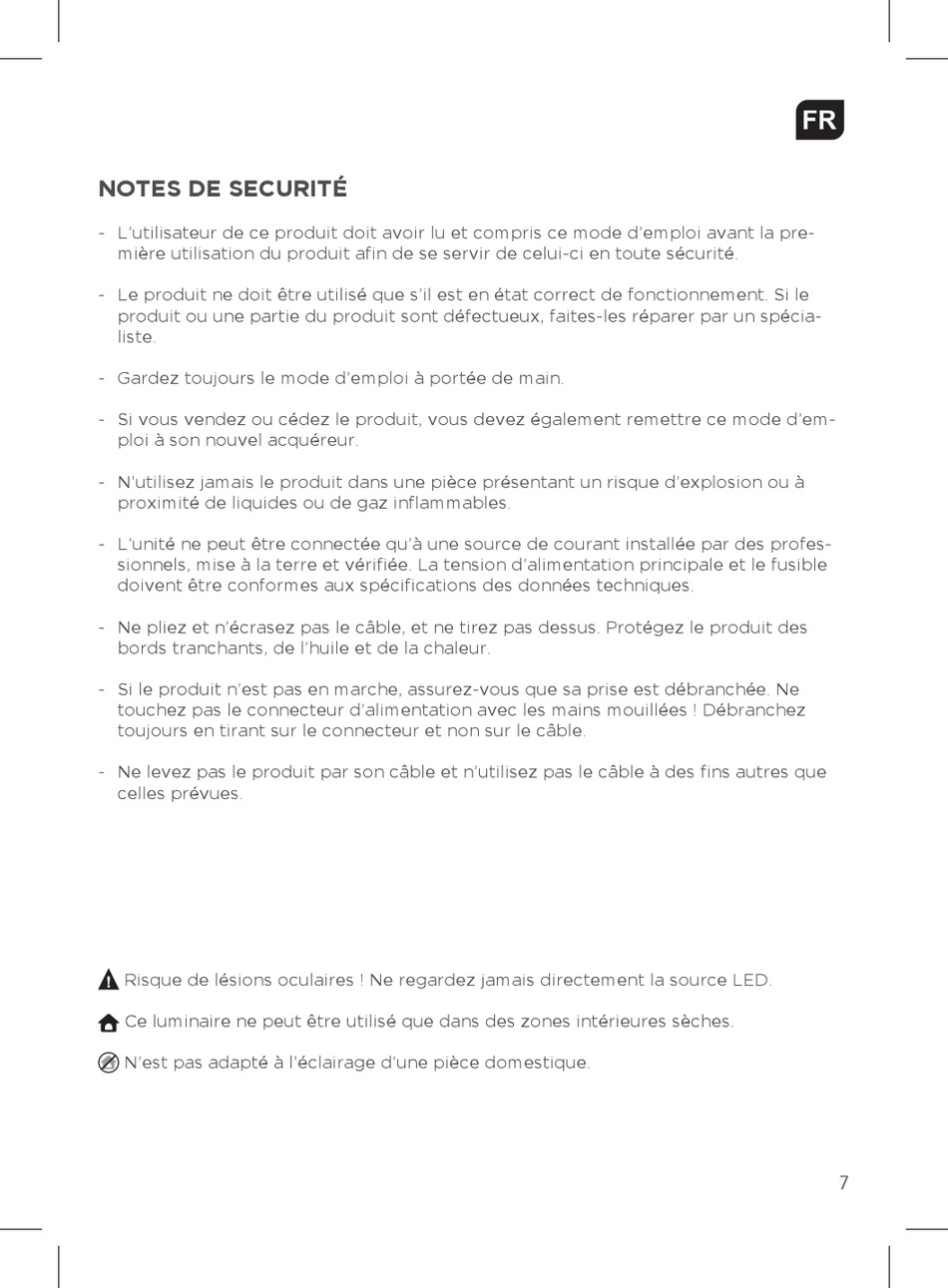 FR

NOTES DE SECURITÉ

- L'utilisateur de ce produit doit avoir lu et compris ce mode d'emploi avant la première utilisation du produit afin de se servir de celui-ci en toute sécurité.

- Le produit ne doit être utilisé que s'il est en état correct de fonctionnement. Si le produit ou une partie du produit sont défectueux, faites-les réparer par un spécialiste.

- Gardez toujours le mode d'emploi à portée de main.

- Si vous vendez ou cédez le produit, vous devez également remettre ce mode d'emploi à son nouvel acquéreur.

- N'utilisez jamais le produit dans une pièce présentant un risque d'explosion ou à proximité de liquides ou de gaz inflammables.

- L'unité ne peut être connectée qu'à une source de courant installée par des professionnels, mise à la terre et vérifiée. La tension d'alimentation principale et le fusible doivent être conformes aux spécifications des données techniques.

- Ne pliez et n'écrasez pas le câble, et ne tirez pas dessus. Protégez le produit des bords tranchants, de l'huile et de la chaleur.

- Si le produit n'est pas en marche, assurez-vous que sa prise est débranchée. Ne touchez pas le connecteur d'alimentation avec les mains mouillées ! Débranchez toujours en tirant sur le connecteur et non sur le câble.

- Ne levez pas le produit par son câble et n'utilisez pas le câble à des fins autres que celles prévues.

Risque de lésions oculaires ! Ne regardez jamais directement la source LED.

Ce luminaire ne peut être utilisé que dans des zones intérieures sèches.

N'est pas adapté à l'éclairage d'une pièce domestique.

7